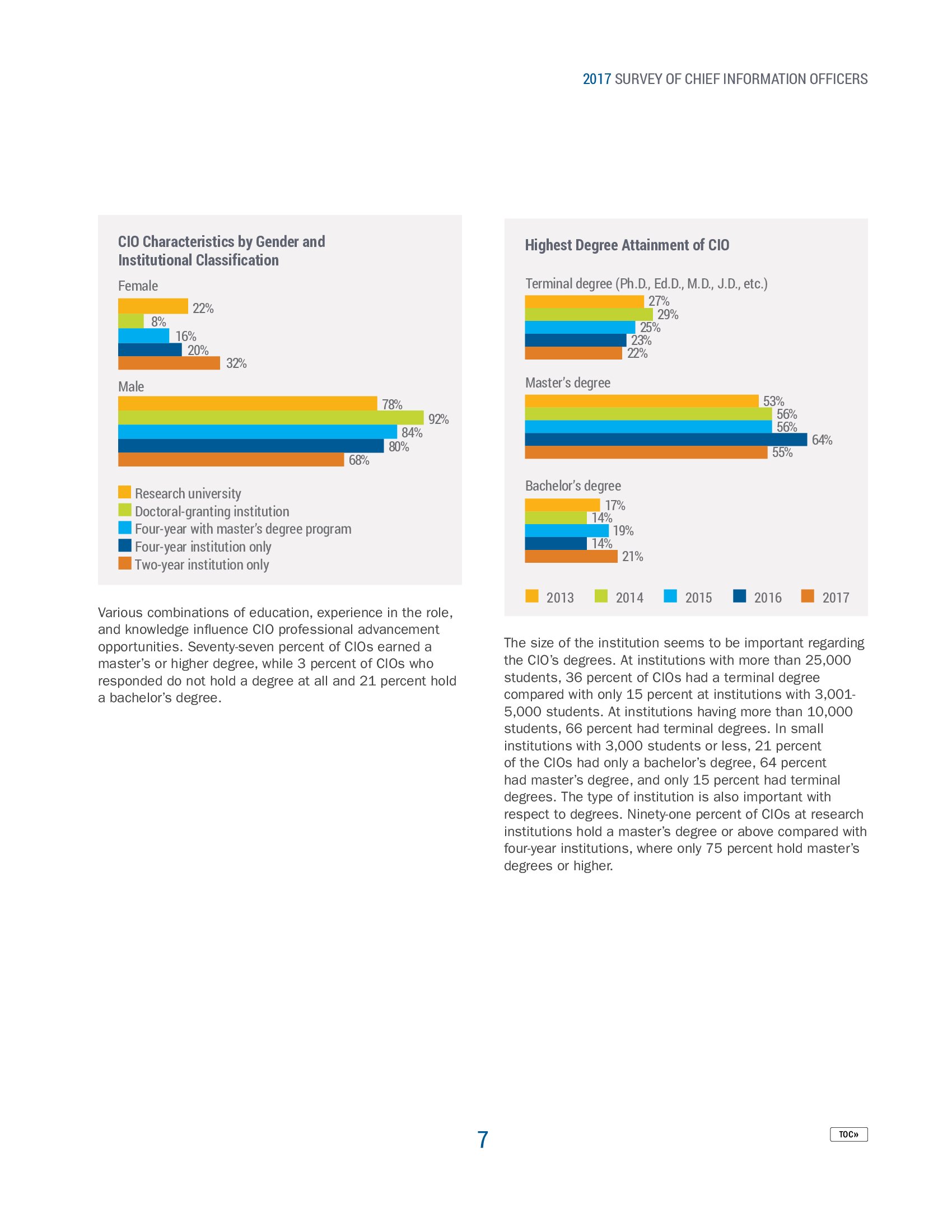 2017 SURVEY OF CHIEF INFORMATION OFFICERS

CIO Characteristics by Gender and Institutional Classification

Female

22%
8%
16%
20%
32%

Male

78%
92%
84%
80%
68%

Research university
Doctoral-granting institution
Four-year with master's degree program
Four-year institution only
Two-year institution only

Various combinations of education, experience in the role, and knowledge influence CIO professional advancement opportunities. Seventy-seven percent of CIOs earned a master's or higher degree, while 3 percent of CIOs who responded do not hold a degree at all and 21 percent hold a bachelor's degree.

Highest Degree Attainment of CIO

Terminal degree (Ph.D., Ed.D., M.D., J.D., etc.)

27%
29%
25%
23%
22%

Master's degree

53%
56%
56%
64%
55%

Bachelor's degree

17%
14%
19%
14%
21%

2013 2014 2015 2016 2017

The size of the institution seems to be important regarding the CIO's degrees. At institutions with more than 25,000 students, 36 percent of CIOs had a terminal degree compared with only 15 percent at institutions with 3,001-5,000 students. At institutions having more than 10,000 students, 66 percent had terminal degrees. In small institutions with 3,000 students or less, 21 percent of the CIOs had only a bachelor's degree, 64 percent had master's degree, and only 15 percent had terminal degrees. The type of institution is also important with respect to degrees. Ninety-one percent of CIOs at research institutions hold a master's degree or above compared with four-year institutions, where only 75 percent hold master's degrees or higher.

7

TOC»